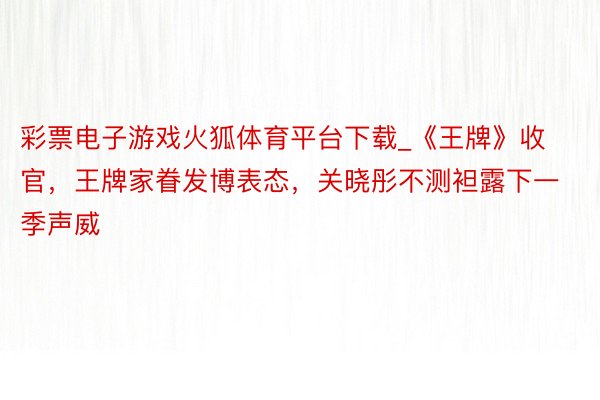 彩票电子游戏火狐体育平台下载_《王牌》收官，王牌家眷发博表态，关晓彤不测袒露下一季声威